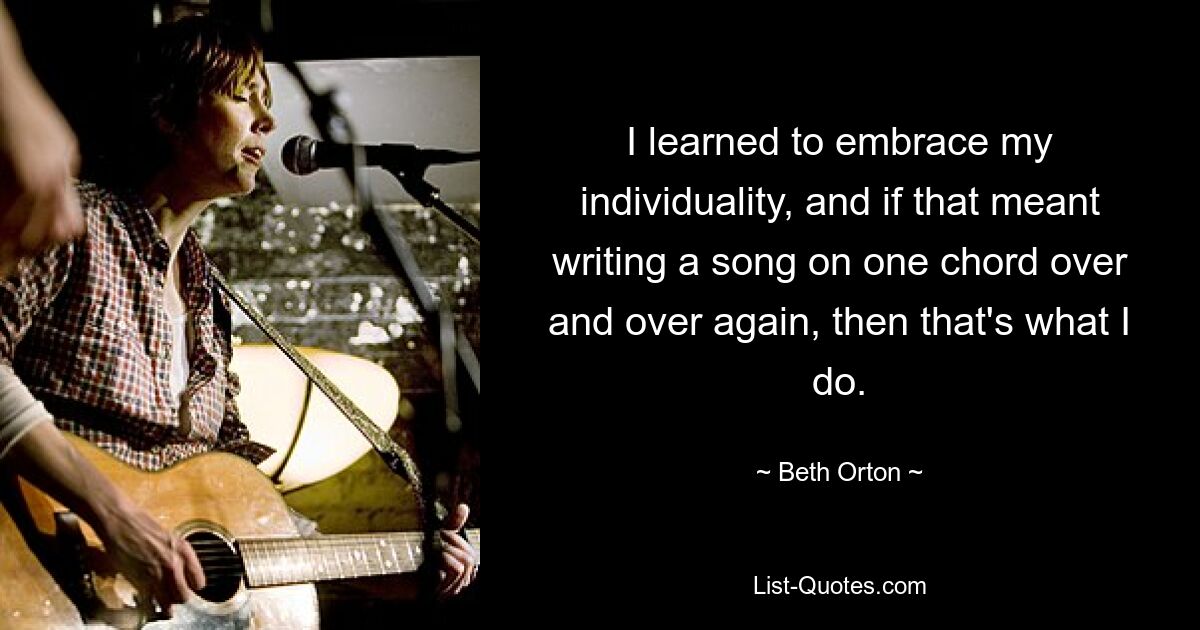 I learned to embrace my individuality, and if that meant writing a song on one chord over and over again, then that's what I do.

~ Beth Orton ~

List-Quotes.com